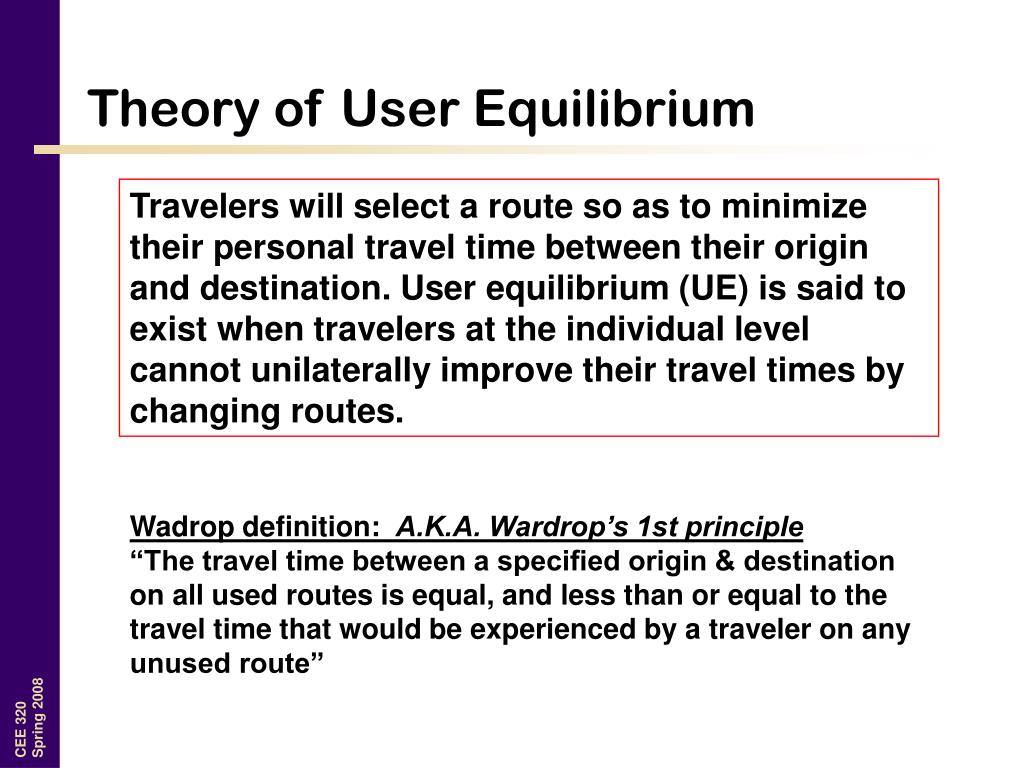 Theory of User Equilibrium

Travelers will select a route so as to minimize their personal travel time between their origin and destination. User equilibrium (UE) is said to exist when travelers at the individual level cannot unilaterally improve their travel times by changing routes.

Wadrop definition: A.K.A. Wardrop's 1st principle
"The travel time between a specified origin & destination on all used routes is equal, and less than or equal to the travel time that would be experienced by a traveler on any unused route"

CEE 320
Spring 2008